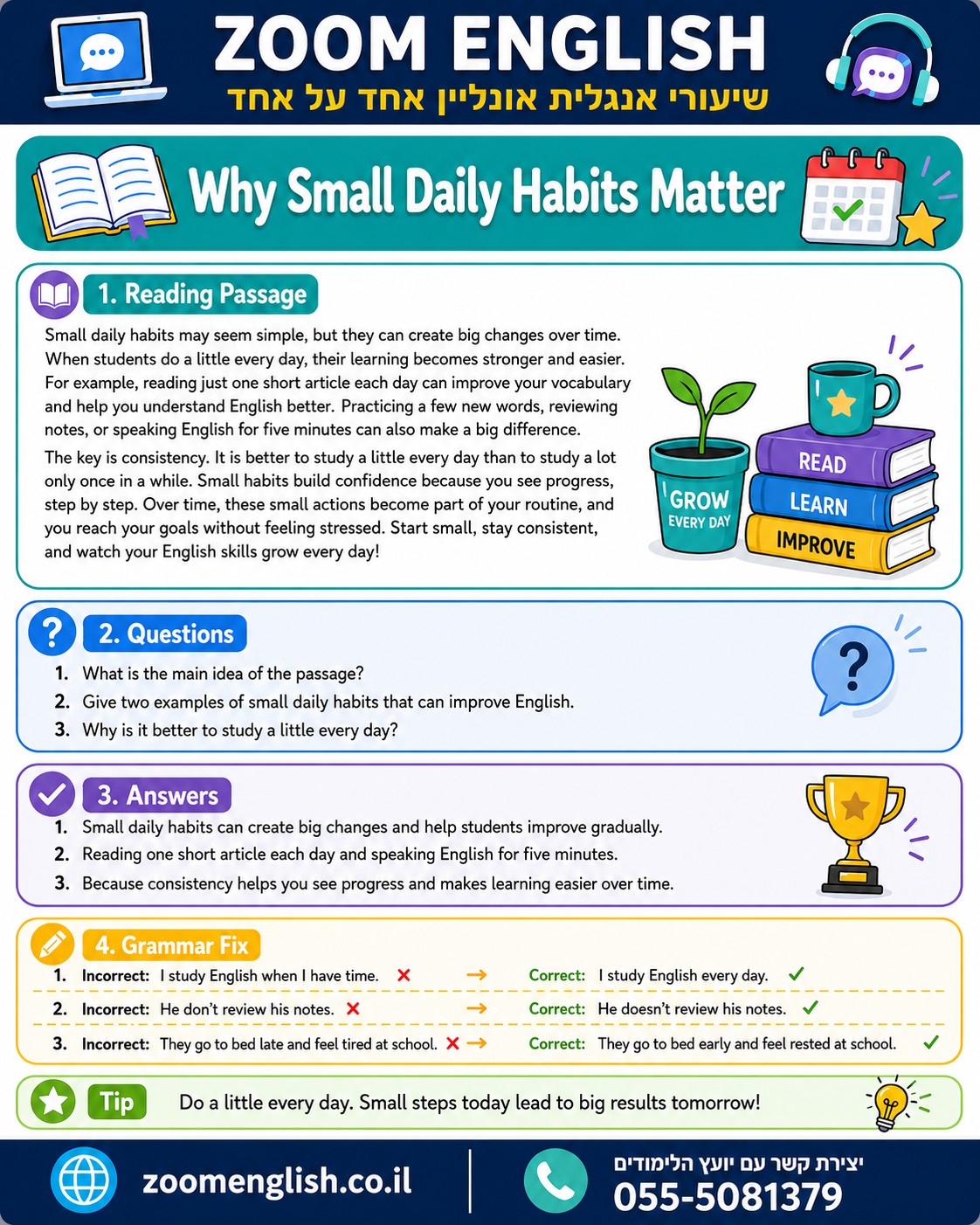 ZOOM ENGLISH
שיעורי אנגלית אונליין אחד על אחד

Why Small Daily Habits Matter

1. Reading Passage

Small daily habits may seem simple, but they can create big changes over time. When students do a little every day, their learning becomes stronger and easier. For example, reading just one short article each day can improve your vocabulary and help you understand English better. Practicing a few new words, reviewing notes, or speaking English for five minutes can also make a big difference.

The key is consistency. It is better to study a little every day than to study a lot only once in a while. Small habits build confidence because you see progress, step by step. Over time, these small actions become part of your routine, and you reach your goals without feeling stressed. Start small, stay consistent, and watch your English skills grow every day!

GROW
EVERY DAY
READ
LEARN
IMPROVE

2. Questions

1. What is the main idea of the passage?
2. Give two examples of small daily habits that can improve English.
3. Why is it better to study a little every day?

3. Answers

1. Small daily habits can create big changes and help students improve gradually.
2. Reading one short article each day and speaking English for five minutes.
3. Because consistency helps you see progress and makes learning easier over time.

4. Grammar Fix

1. Incorrect: I study English when I have time. ✗ → Correct: I study English every day. ✓
2. Incorrect: He don't review his notes. ✗ → Correct: He doesn't review his notes. ✓
3. Incorrect: They go to bed late and feel tired at school. ✗ → Correct: They go to bed early and feel rested at school. ✓

Tip Do a little every day. Small steps today lead to big results tomorrow!

zoomenglish.co.il

יצירת קשר עם יועץ הלימודים
055-5081379